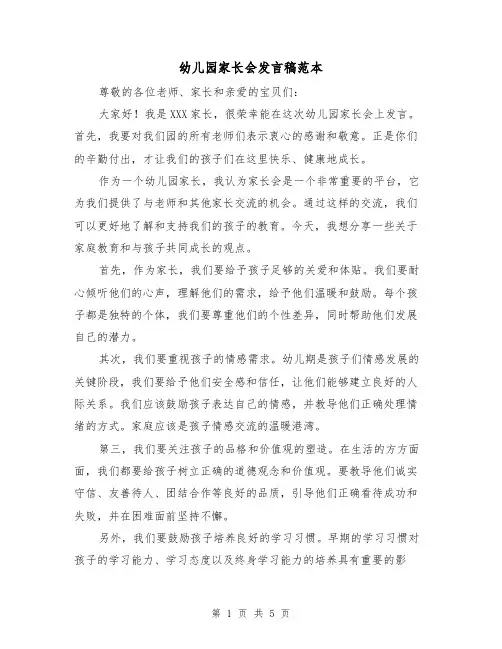 幼儿园家长会发言稿范本

尊敬的各位老师、家长和亲爱的宝贝们：

大家好！我是XXX家长，很荣幸能在这次幼儿园家长会上发言。首先，我要对我们园的所有老师们表示衷心的感谢和敬意。正是你们的辛勤付出，才让我们的孩子们在这里快乐、健康地成长。

作为一个幼儿园家长，我认为家长会是一个非常重要的平台，它为我们提供了与老师和其他家长交流的机会。通过这样的交流，我们可以更好地了解和支持我们的孩子的教育。今天，我想分享一些关于家庭教育和与孩子共同成长的观点。

首先，作为家长，我们要给予孩子足够的关爱和体贴。我们要耐心倾听他们的心声，理解他们的需求，给予他们温暖和鼓励。每个孩子都是独特的个体，我们要尊重他们的个性差异，同时帮助他们发展自己的潜力。

其次，我们要重视孩子的情感需求。幼儿期是孩子们情感发展的关键阶段，我们要给予他们安全感和信任，让他们能够建立良好的人际关系。我们应该鼓励孩子表达自己的情感，并教导他们正确处理情绪的方式。家庭应该是孩子情感交流的温暖港湾。

第三，我们要关注孩子的品格和价值观的塑造。在生活的方方面面，我们都要给孩子树立正确的道德观念和价值观。要教导他们诚实守信、友善待人、团结合作等良好的品质，引导他们正确看待成功和失败，并在困难面前坚持不懈。

另外，我们要鼓励孩子培养良好的学习习惯。早期的学习习惯对孩子的学习能力、学习态度以及终身学习能力的培养具有重要的影

第 1 页 共 5 页